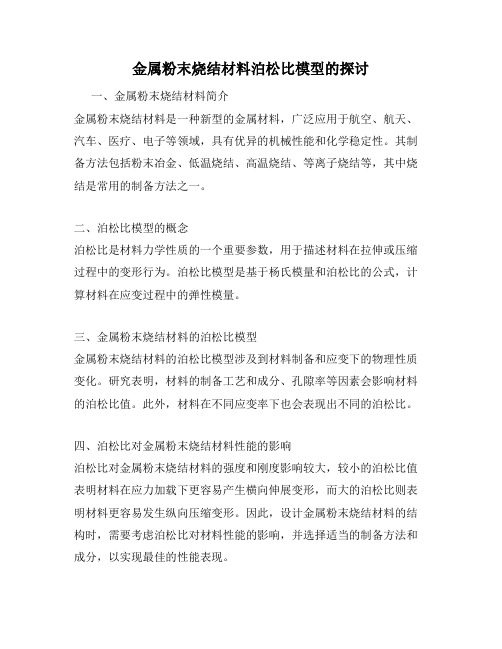 金属粉末烧结材料泊松比模型的探讨

一、金属粉末烧结材料简介

金属粉末烧结材料是一种新型的金属材料，广泛应用于航空、航天、汽车、医疗、电子等领域，具有优异的机械性能和化学稳定性。其制备方法包括粉末冶金、低温烧结、高温烧结、等离子烧结等，其中烧结是常用的制备方法之一。

二、泊松比模型的概念

泊松比是材料力学性质的一个重要参数，用于描述材料在拉伸或压缩过程中的变形行为。泊松比模型是基于杨氏模量和泊松比的公式，计算材料在应变过程中的弹性模量。

三、金属粉末烧结材料的泊松比模型

金属粉末烧结材料的泊松比模型涉及到材料制备和应变下的物理性质变化。研究表明，材料的制备工艺和成分、孔隙率等因素会影响材料的泊松比值。此外，材料在不同应变率下也会表现出不同的泊松比。

四、泊松比对金属粉末烧结材料性能的影响

泊松比对金属粉末烧结材料的强度和刚度影响较大，较小的泊松比值表明材料在应力加载下更容易产生横向伸展变形，而大的泊松比则表明材料更容易发生纵向压缩变形。因此，设计金属粉末烧结材料的结构时，需要考虑泊松比对材料性能的影响，并选择适当的制备方法和成分，以实现最佳的性能表现。